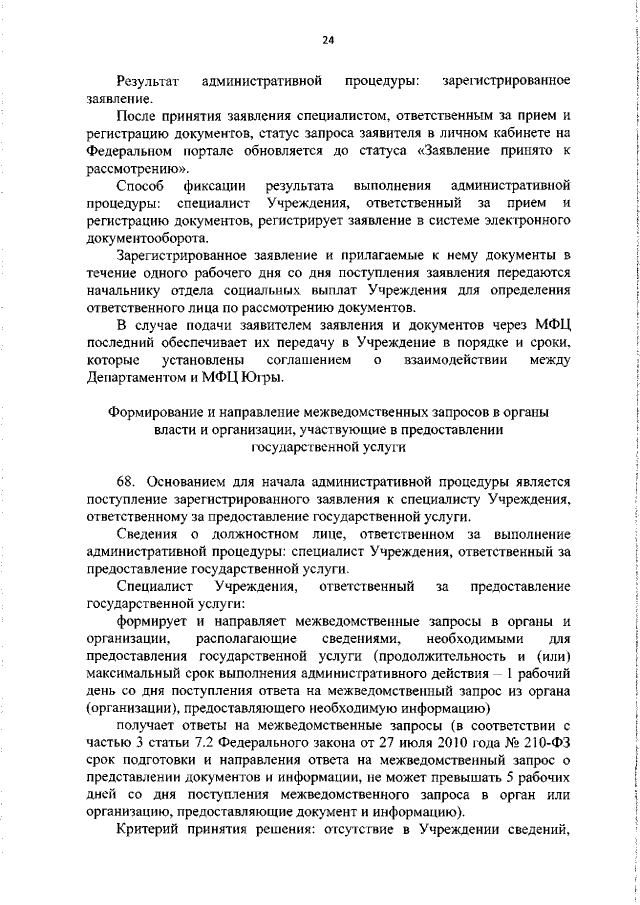 24

Результат административной процедуры: зарегистрированное заявление.

После принятия заявления специалистом, ответственным за прием и регистрацию документов, статус запроса заявителя в личном кабинете на Федеральном портале обновляется до статуса «Заявление принято к рассмотрению».

Способ фиксации результата выполнения административной процедуры: специалист Учреждения, ответственный за прием и регистрацию документов, регистрирует заявление в системе электронного документооборота.

Зарегистрированное заявление и прилагаемые к нему документы в течение одного рабочего дня со дня поступления заявления передаются начальнику отдела социальных выплат Учреждения для определения ответственного лица по рассмотрению документов.

В случае подачи заявителем заявления и документов через МФЦ последний обеспечивает их передачу в Учреждение в порядке и сроки, которые установлены соглашением о взаимодействии между Департаментом и МФЦ Югры.

Формирование и направление межведомственных запросов в органы власти и организации, участвующие в предоставлении государственной услуги

68. Основанием для начала административной процедуры является поступление зарегистрированного заявления к специалисту Учреждения, ответственному за предоставление государственной услуги.

Сведения о должностном лице, ответственном за выполнение административной процедуры: специалист Учреждения, ответственный за предоставление государственной услуги.

Специалист Учреждения, ответственный за предоставление государственной услуги:

формирует и направляет межведомственные запросы в органы и организации, располагающие сведениями, необходимыми для предоставления государственной услуги (продолжительность и (или) максимальный срок выполнения административного действия – 1 рабочий день со дня поступления ответа на межведомственный запрос из органа (организации), предоставляющего необходимую информацию)

получает ответы на межведомственные запросы (в соответствии с частью 3 статьи 7.2 Федерального закона от 27 июля 2010 года № 210-ФЗ срок подготовки и направления ответа на межведомственный запрос о представлении документов и информации, не может превышать 5 рабочих дней со дня поступления межведомственного запроса в орган или организацию, предоставляющие документ и информацию).

Критерий принятия решения: отсутствие в Учреждении сведений,